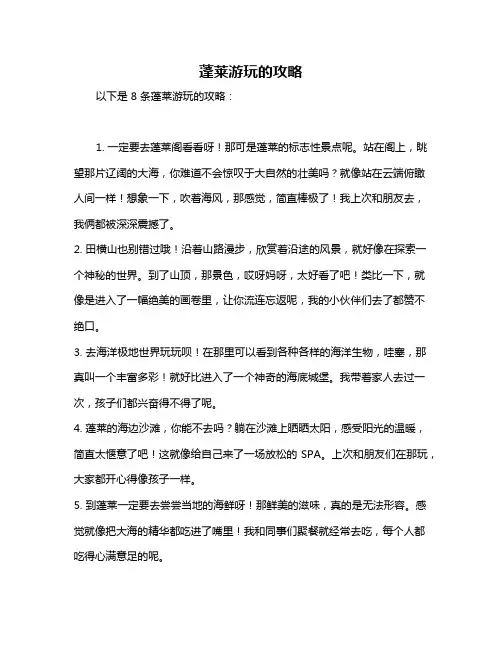 蓬莱游玩的攻略

以下是 8 条蓬莱游玩的攻略：

1. 一定要去蓬莱阁看看呀！那可是蓬莱的标志性景点呢。站在阁上，眺望那片辽阔的大海，你难道不会惊叹于大自然的壮美吗？就像站在云端俯瞰人间一样！想象一下，吹着海风，那感觉，简直棒极了！我上次和朋友去，我俩都被深深震撼了。

2. 田横山也别错过哦！沿着山路漫步，欣赏着沿途的风景，就好像在探索一个神秘的世界。到了山顶，那景色，哎呀妈呀，太好看了吧！类比一下，就像是进入了一幅绝美的画卷里，让你流连忘返呢，我的小伙伴们去了都赞不绝口。

3. 去海洋极地世界玩玩呗！在那里可以看到各种各样的海洋生物，哇塞，那真叫一个丰富多彩！就好比进入了一个神奇的海底城堡。我带着家人去过一次，孩子们都兴奋得不得了呢。

4. 蓬莱的海边沙滩，你能不去吗？躺在沙滩上晒晒太阳，感受阳光的温暖，简直太惬意了吧！这就像给自己来了一场放松的 SPA。上次和朋友们在那玩，大家都开心得像孩子一样。

5. 到蓬莱一定要去尝尝当地的海鲜呀！那鲜美的滋味，真的是无法形容。感觉就像把大海的精华都吃进了嘴里！我和同事们聚餐就经常去吃，每个人都吃得心满意足的呢。